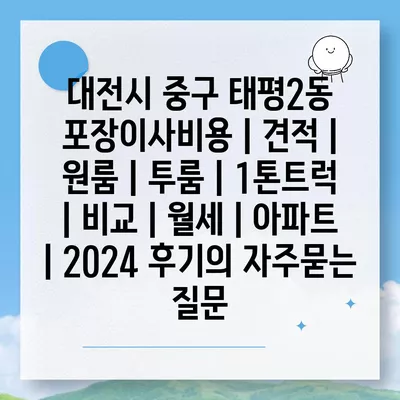 대전시 중구 태평2동 포장이사비용 | 견적 | 원룸 | 투룸 | 1톤트럭 | 비교 | 월세 | 아파트 | 2024 후기의 자주묻는 질문